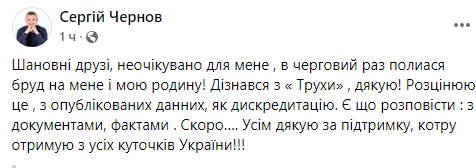 Сергій Чернов
1 ч ·

Шановні друзі, неочікувано для мене , в черговий раз полиася бруд на мене і мою родину! Дізнався з « Трухи» , дякую! Розцінюю це , з опублікованих данних, як дискредитацію. Є що розповісти : з документами, фактами . Скоро.... Усім дякую за підтримку, котру отримую з усіх куточків України!!!